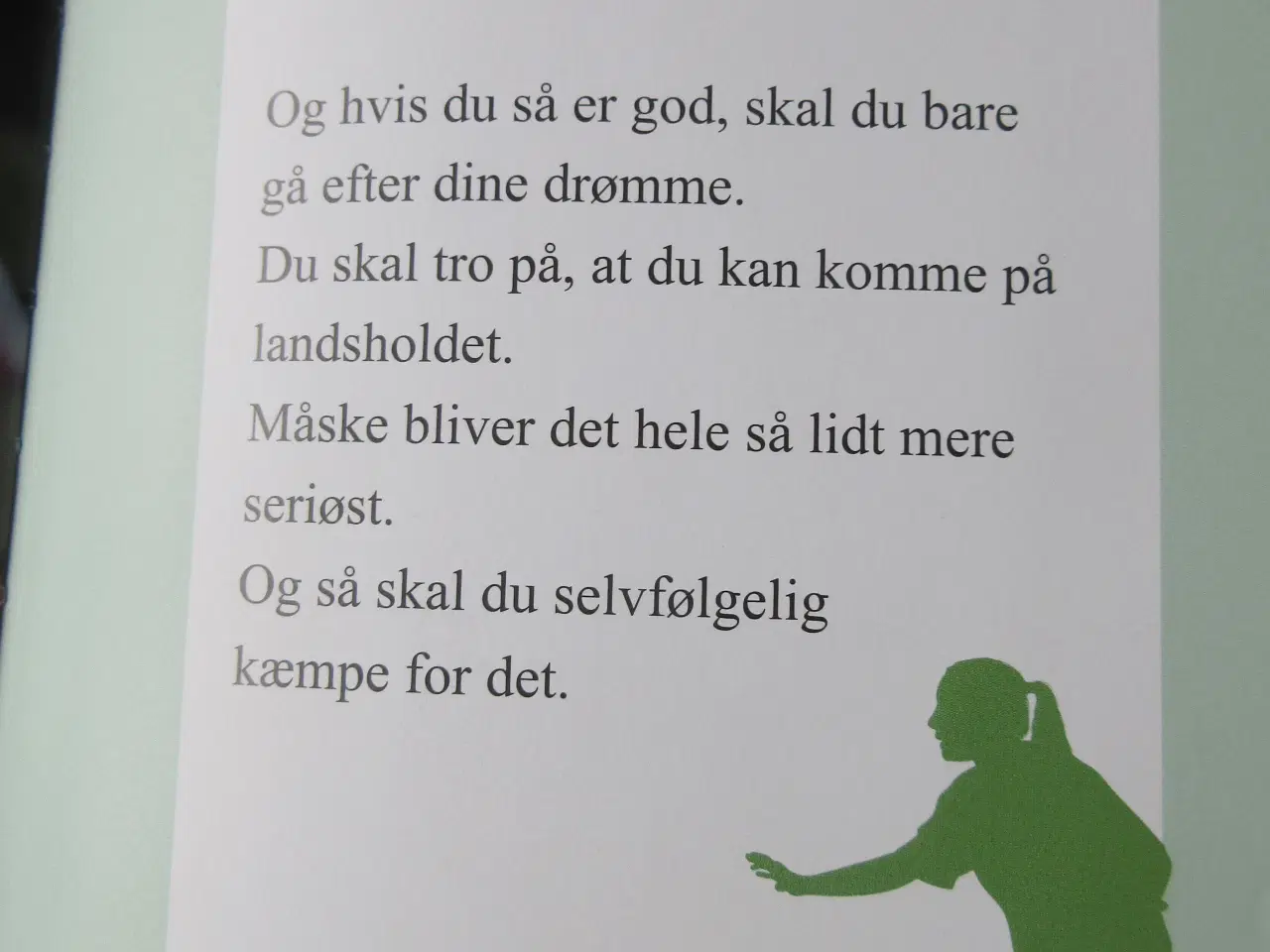 Og hvis du så er god, skal du bare gå efter dine drømme.

Du skal tro på, at du kan komme på landsholdet.

Måske bliver det hele så lidt mere seriøst.

Og så skal du selvfølgelig kæmpe for det.